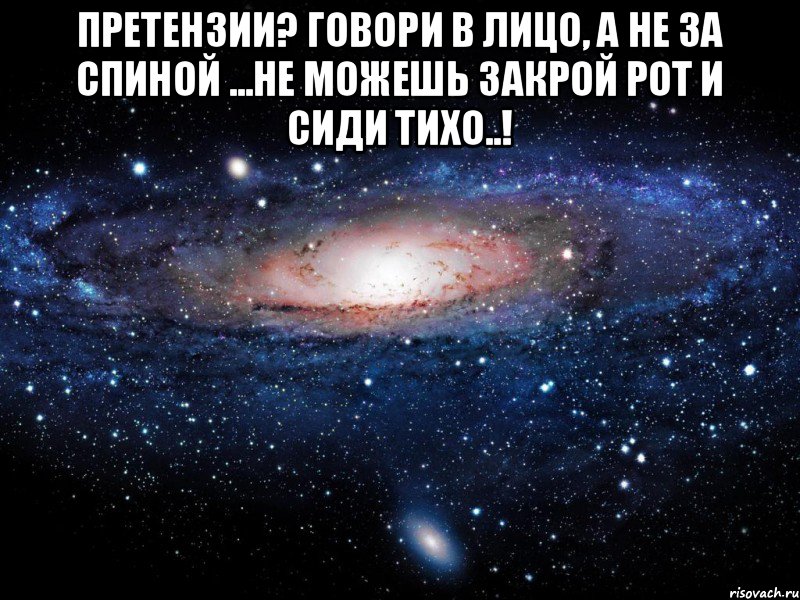 ПРЕТЕНЗИИ? ГОВОРИ В ЛИЦО, А НЕ ЗА СПИНОЙ ...НЕ МОЖЕШЬ ЗАКРОЙ РОТ И СИДИ ТИХО..!

risovach.ru